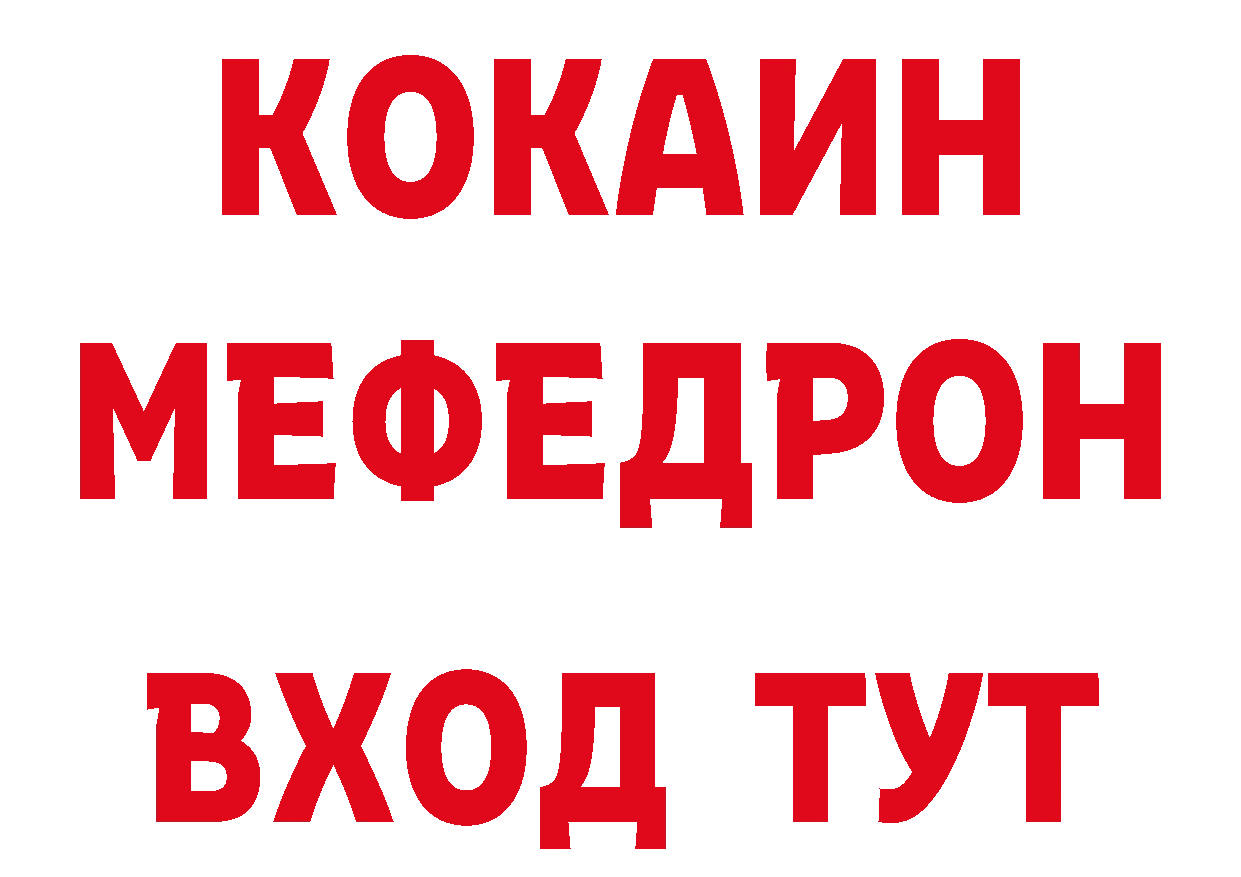 КОКАИН
МЕФЕДРОН
ВХОД ТУТ